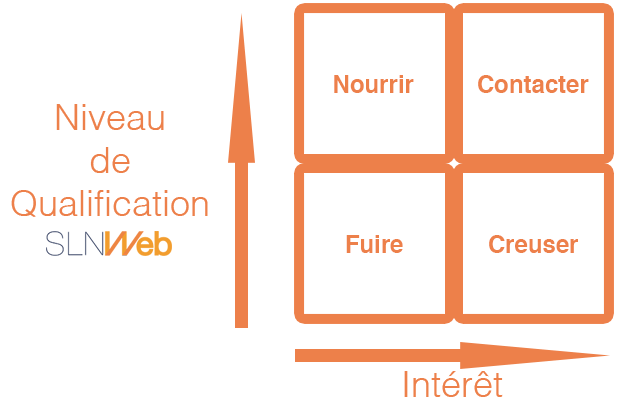 Niveau de Qualification

SLNWeb

Nourrir

Contacter

Fuire

Creuser

Intérêt